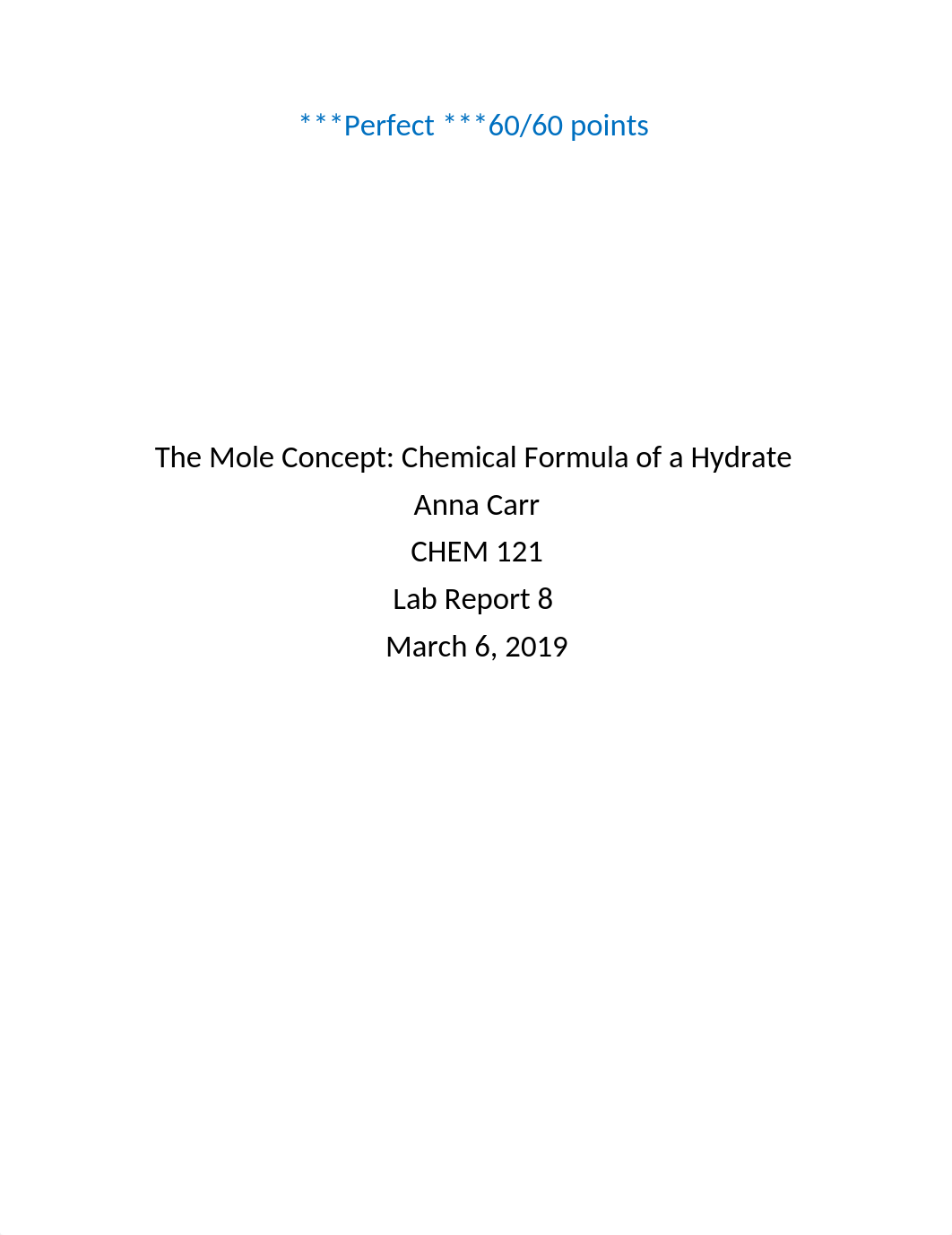 ***Perfect ***60/60 points

The Mole Concept: Chemical Formula of a Hydrate
Anna Carr
CHEM 121
Lab Report 8
March 6, 2019